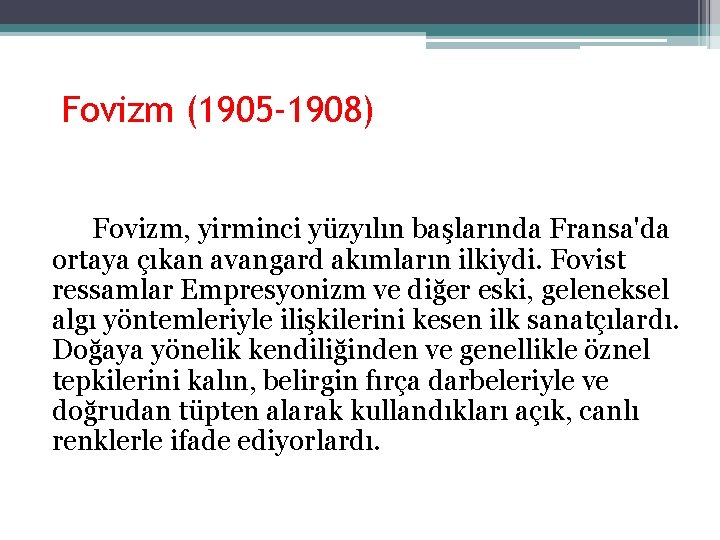 Fovizm (1905-1908)

Fovizm, yirminci yüzyılın başlarında Fransa'da ortaya çıkan avangard akımların ilkiydi. Fovist ressamlar Empresyonizm ve diğer eski, geleneksel algı yöntemleriyle ilişkilerini kesen ilk sanatçılardı. Doğaya yönelik kendiliğinden ve genellikle öznel tepkilerini kalın, belirgin fırça darbeleriyle ve doğrudan tüpten alarak kullandıkları açık, canlı renklerle ifade ediyorlardı.